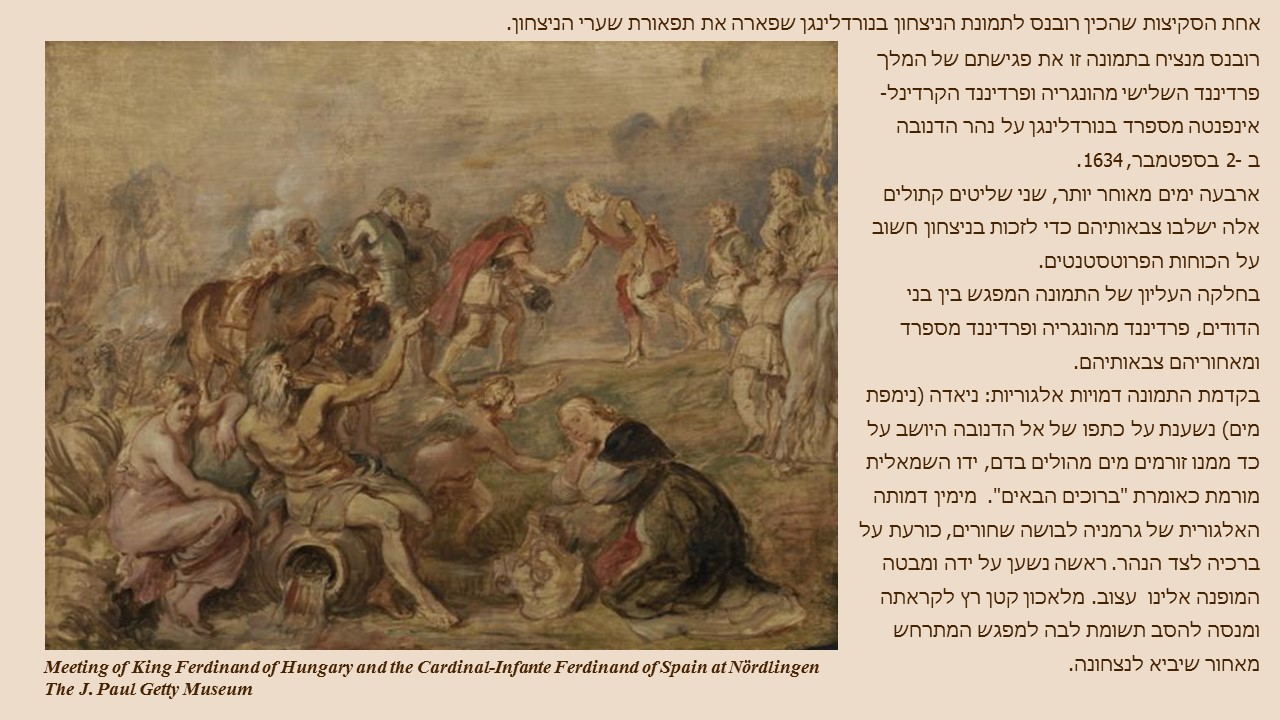 אחת הסקיצות שהכין רובנס לתמונת הניצחון בנורדלינגן שפארה את תפאורת שערי הניצחון.

רובנס מנציח בתמונה זו את פגישתם של המלך פרדיננד השלישי מהונגריה ופרדיננד הקרדינל-אינפנטה מספרד בנורדלינגן על נהר הדנובה ב -2 בספטמבר, 1634.

ארבעה ימים מאוחר יותר, שני שליטים קתולים אלה ישלבו צבאותיהם כדי לזכות בניצחון חשוב על הכוחות הפרוטסטנטים.

בחלקה העליון של התמונה המפגש בין בני הדודים, פרדיננד מהונגריה ופרדיננד מספרד ומאחוריהם צבאותיהם.

בקדמת התמונה דמויות אלגוריות: ניאדה (נימפת מים) נשענת על כתפו של אל הדנובה היושב על כד ממנו זורמים מים מהולים בדם, ידו השמאלית מורמת כאומרת "ברוכים הבאים". מימין דמותה האלגורית של גרמניה לבושה שחורים, כורעת על ברכיה לצד הנהר. ראשה נשען על ידה ומבטה המופנה אלינו עצוב. מלאכון קטן רץ לקראתה ומנסה להסב תשומת לבה למפגש המתרחש מאחור שיביא לנצחונה.

Meeting of King Ferdinand of Hungary and the Cardinal-Infante Ferdinand of Spain at Nördlingen
The J. Paul Getty Museum